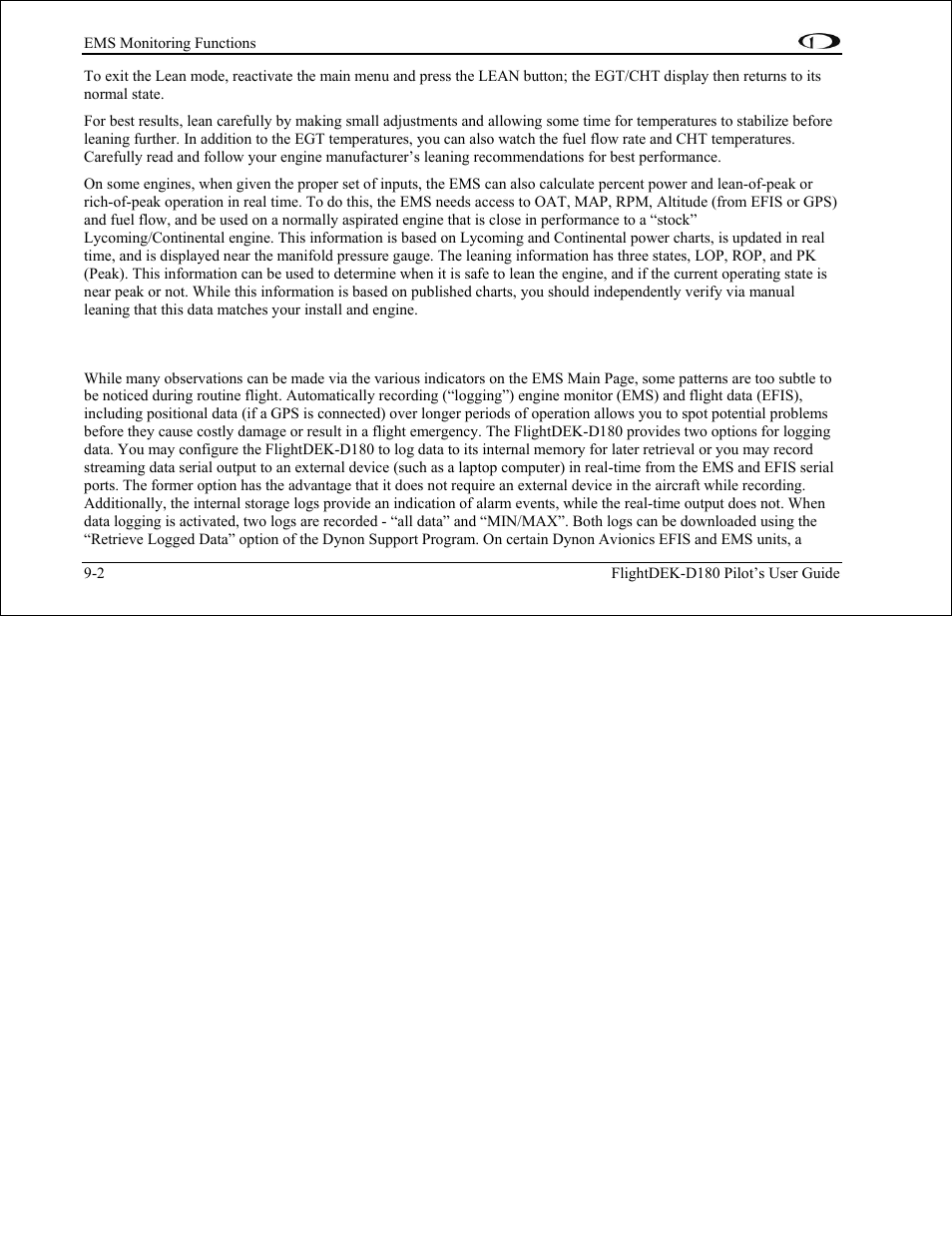 EMS Monitoring Functions

To exit the Lean mode, reactivate the main menu and press the LEAN button; the EGT/CHT display then returns to its normal state.

For best results, lean carefully by making small adjustments and allowing some time for temperatures to stabilize before leaning further. In addition to the EGT temperatures, you can also watch the fuel flow rate and CHT temperatures. Carefully read and follow your engine manufacturer's leaning recommendations for best performance.

On some engines, when given the proper set of inputs, the EMS can also calculate percent power and lean-of-peak or rich-of-peak operation in real time. To do this, the EMS needs access to OAT, MAP, RPM, Altitude (from EFIS or GPS) and fuel flow, and be used on a normally aspirated engine that is close in performance to a "stock" Lycoming/Continental engine. This information is based on Lycoming and Continental power charts, is updated in real time, and is displayed near the manifold pressure gauge. The leaning information has three states, LOP, ROP, and PK (Peak). This information can be used to determine when it is safe to lean the engine, and if the current operating state is near peak or not. While this information is based on published charts, you should independently verify via manual leaning that this data matches your install and engine.

While many observations can be made via the various indicators on the EMS Main Page, some patterns are too subtle to be noticed during routine flight. Automatically recording ("logging") engine monitor (EMS) and flight data (EFIS), including positional data (if a GPS is connected) over longer periods of operation allows you to spot potential problems before they cause costly damage or result in a flight emergency. The FlightDEK-D180 provides two options for logging data. You may configure the FlightDEK-D180 to log data to its internal memory for later retrieval or you may record streaming data serial output to an external device (such as a laptop computer) in real-time from the EMS and EFIS serial ports. The former option has the advantage that it does not require an external device in the aircraft while recording. Additionally, the internal storage logs provide an indication of alarm events, while the real-time output does not. When data logging is activated, two logs are recorded - "all data" and "MIN/MAX". Both logs can be downloaded using the "Retrieve Logged Data" option of the Dynon Support Program. On certain Dynon Avionics EFIS and EMS units, a

9-2 FlightDEK-D180 Pilot's User Guide